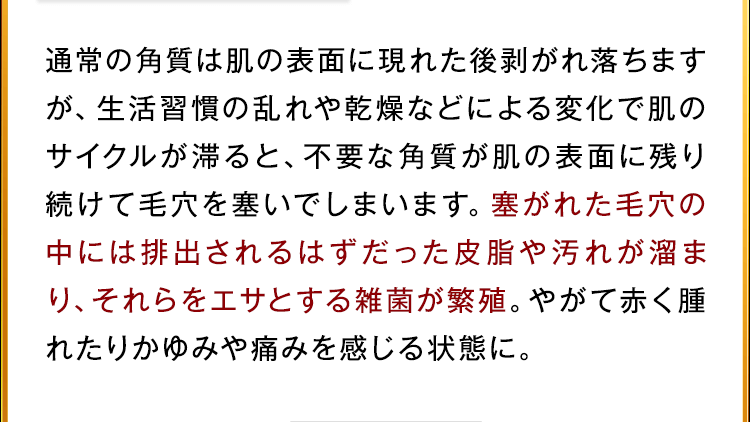 通常の角質は肌の表面に現れた後剥がれ落ちますが、生活習慣の乱れや乾燥などによる変化で肌のサイクルが滞ると、不要な角質が肌の表面に残り続けて毛穴を塞いでしまいます。塞がれた毛穴の中には排出されるはずだった皮脂や汚れが溜まり、それらをエサとする雑菌が繁殖。やがて赤く腫れたりかゆみや痛みを感じる状態に。